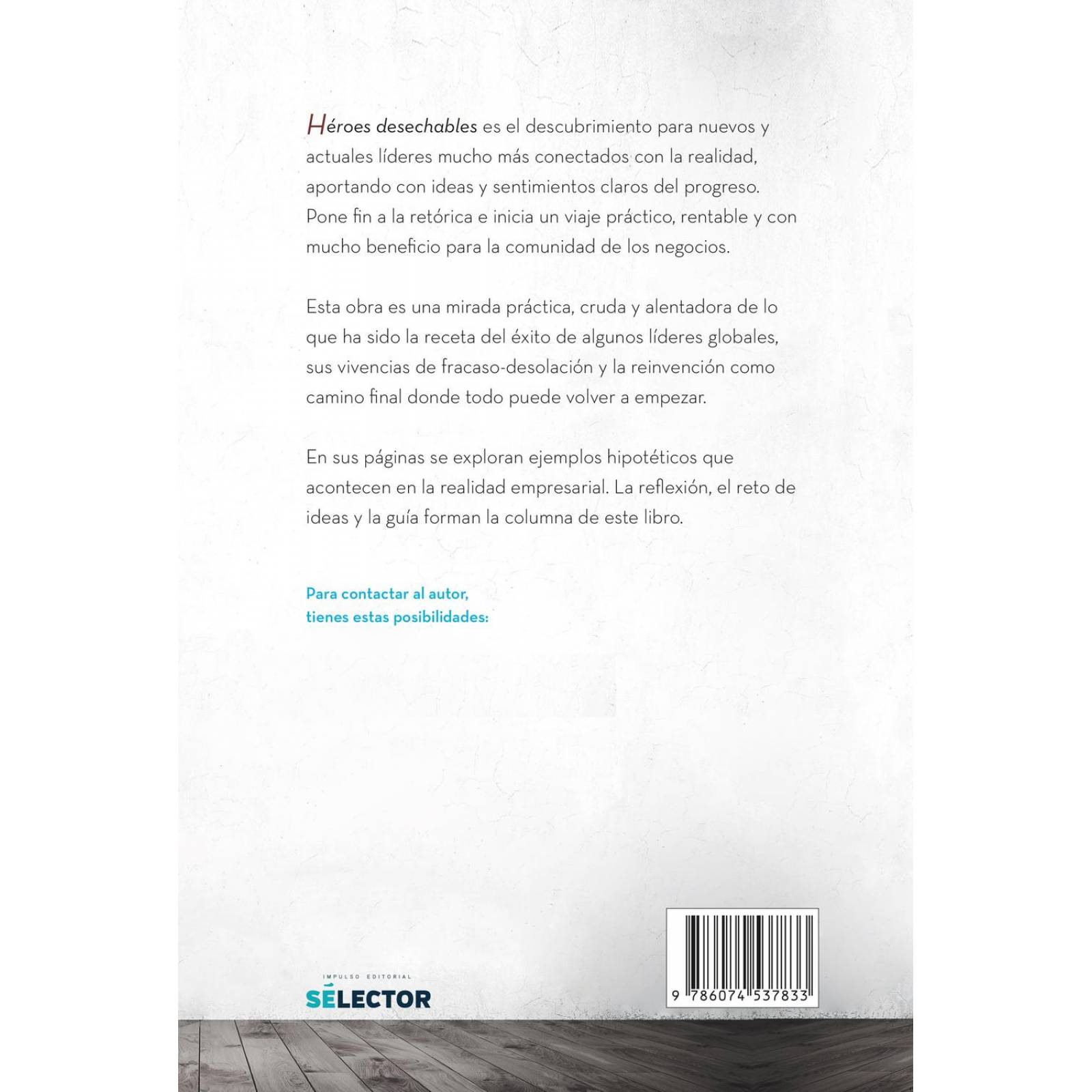 Héroes desechables es el descubrimiento para nuevos y actuales líderes mucho más conectados con la realidad, aportando con ideas y sentimientos claros del progreso. Pone fin a la retórica e inicia un viaje práctico, rentable y con mucho beneficio para la comunidad de los negocios.

Esta obra es una mirada práctica, cruda y alentadora de lo que ha sido la receta del éxito de algunos líderes globales, sus vivencias de fracaso-desolación y la reinvención como camino final donde todo puede volver a empezar.

En sus páginas se exploran ejemplos hipotéticos que acontecen en la realidad empresarial. La reflexión, el reto de ideas y la guía forman la columna de este libro.

Para contactar al autor,
tienes estas posibilidades:

IMPULSO EDITORIAL
SÉLECTOR

9 786074 537833